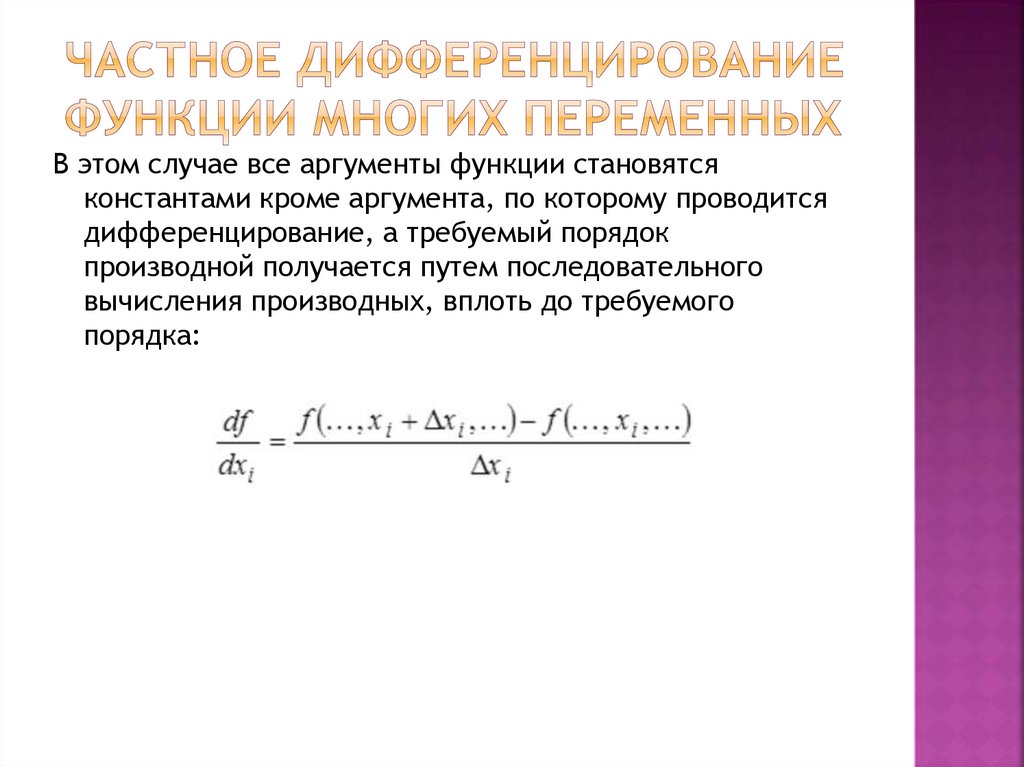 ЧАСТНОЕ ДИФФЕРЕНЦИРОВАНИЕ ФУНКЦИИ МНОГИХ ПЕРЕМЕННЫХ

В этом случае все аргументы функции становятся константами кроме аргумента, по которому проводится дифференцирование, а требуемый порядок производной получается путем последовательного вычисления производных, вплоть до требуемого порядка:

$\frac{df}{dx_i} = \frac{f(\ldots, x_i + \Delta x_i, \ldots) - f(\ldots, x_i, \ldots)}{\Delta x_i}$